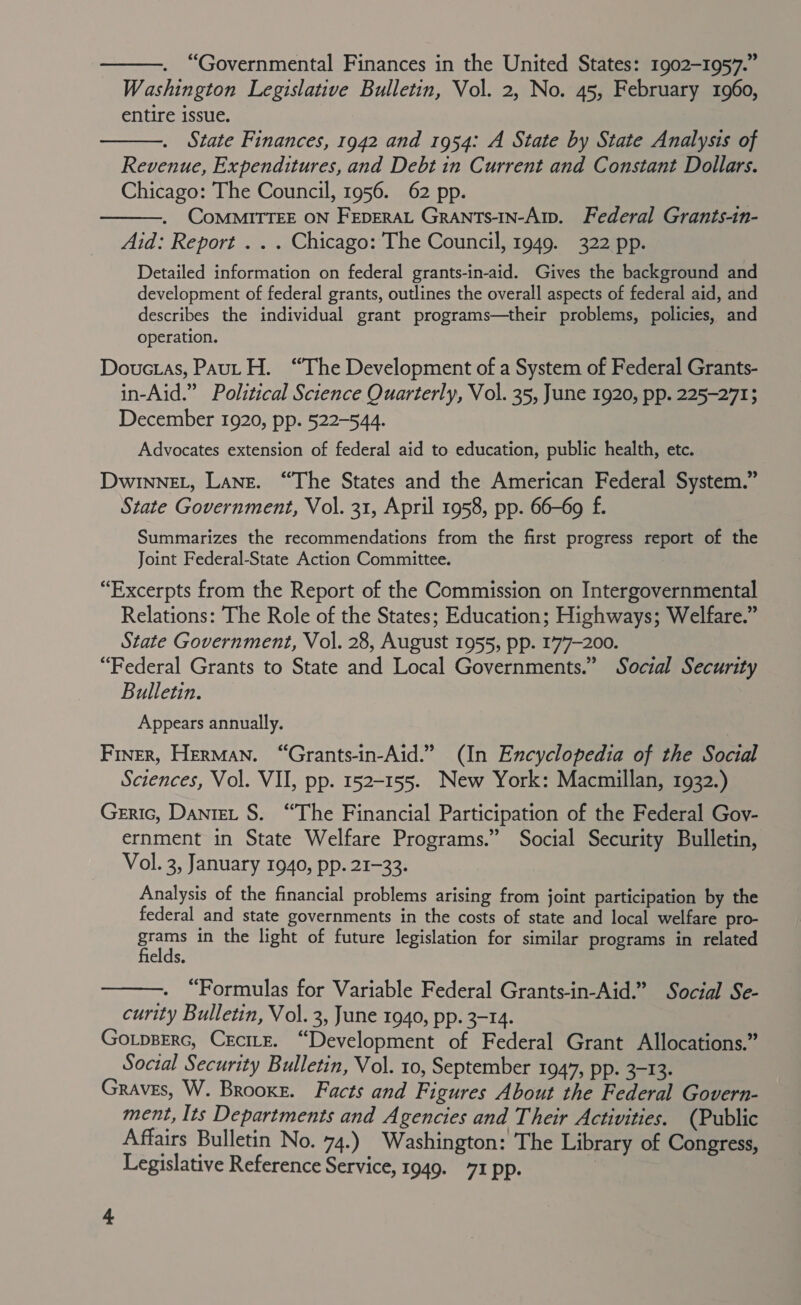 ———. "Governmental Finances in the United States: 1902–1957." Washington Legislative Bulletin, Vol. 2, No. 45, February 1960, entire issue.

———. State Finances, 1942 and 1954: A State by State Analysis of Revenue, Expenditures, and Debt in Current and Constant Dollars. Chicago: The Council, 1956. 62 pp.

———. COMMITTEE ON FEDERAL GRANTS-IN-AID. Federal Grants-in-Aid: Report . . . Chicago: The Council, 1949. 322 pp.

Detailed information on federal grants-in-aid. Gives the background and development of federal grants, outlines the overall aspects of federal aid, and describes the individual grant programs—their problems, policies, and operation.

DOUGLAS, PAUL H. "The Development of a System of Federal Grants-in-Aid." Political Science Quarterly, Vol. 35, June 1920, pp. 225–271; December 1920, pp. 522–544.

Advocates extension of federal aid to education, public health, etc.

DWINNEL, LANE. "The States and the American Federal System." State Government, Vol. 31, April 1958, pp. 66–69 f.

Summarizes the recommendations from the first progress report of the Joint Federal-State Action Committee.

"Excerpts from the Report of the Commission on Intergovernmental Relations: The Role of the States; Education; Highways; Welfare." State Government, Vol. 28, August 1955, pp. 177–200.

"Federal Grants to State and Local Governments." Social Security Bulletin.

Appears annually.

FINER, HERMAN. "Grants-in-Aid." (In Encyclopedia of the Social Sciences, Vol. VII, pp. 152–155. New York: Macmillan, 1932.)

GERIG, DANIEL S. "The Financial Participation of the Federal Government in State Welfare Programs." Social Security Bulletin, Vol. 3, January 1940, pp. 21–33.

Analysis of the financial problems arising from joint participation by the federal and state governments in the costs of state and local welfare programs in the light of future legislation for similar programs in related fields.

———. "Formulas for Variable Federal Grants-in-Aid." Social Security Bulletin, Vol. 3, June 1940, pp. 3–14.

GOLDBERG, CECILE. "Development of Federal Grant Allocations." Social Security Bulletin, Vol. 10, September 1947, pp. 3–13.

GRAVES, W. BROOKE. Facts and Figures About the Federal Government, Its Departments and Agencies and Their Activities. (Public Affairs Bulletin No. 74.) Washington: The Library of Congress, Legislative Reference Service, 1949. 71 pp.

4